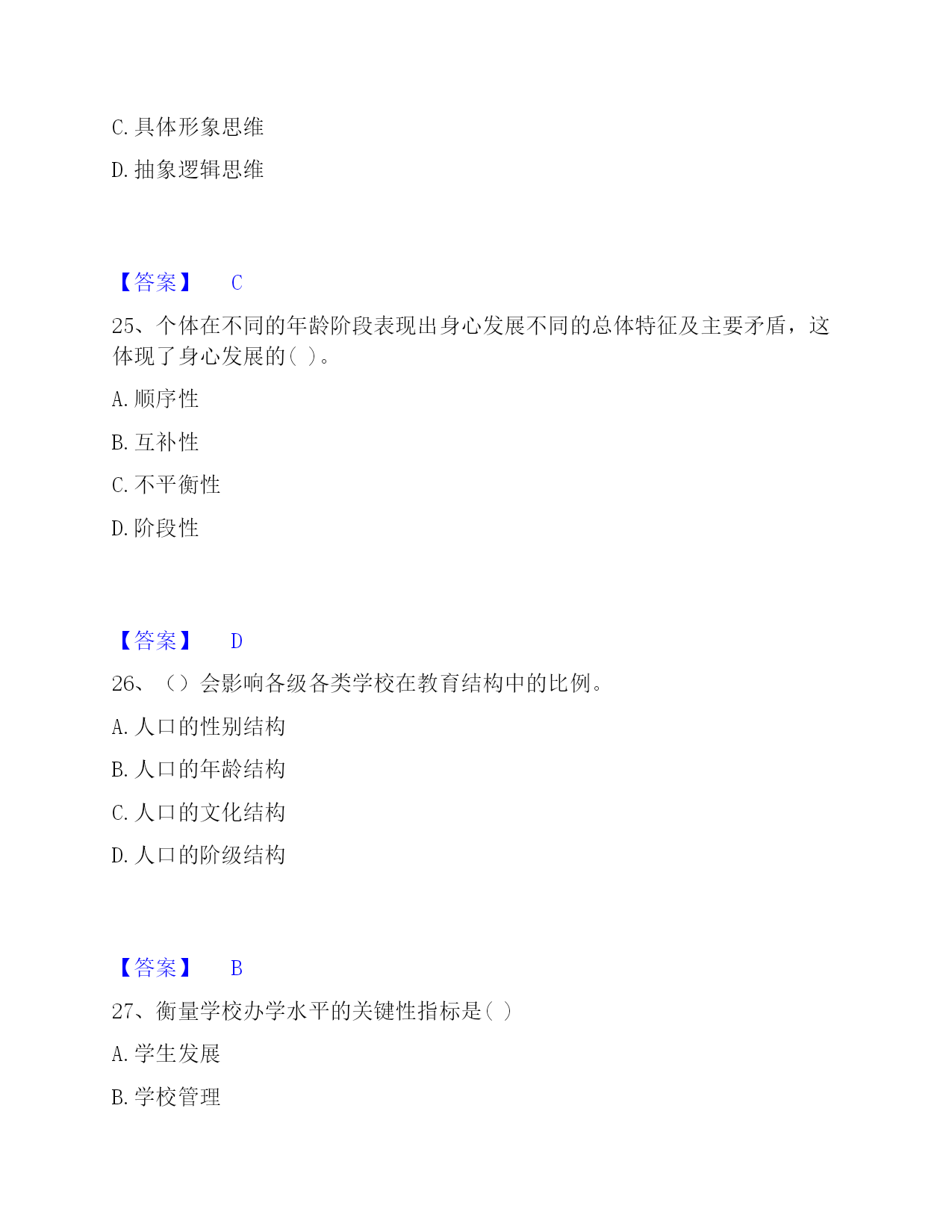 C. 具体形象思维

D. 抽象逻辑思维

【答案】 C

25、个体在不同的年龄阶段表现出身心发展不同的总体特征及主要矛盾，这体现了身心发展的( )。

A. 顺序性

B. 互补性

C. 不平衡性

D. 阶段性

【答案】 D

26、（）会影响各级各类学校在教育结构中的比例。

A. 人口的性别结构

B. 人口的年龄结构

C. 人口的文化结构

D. 人口的阶级结构

【答案】 B

27、衡量学校办学水平的关键性指标是( )

A. 学生发展

B. 学校管理